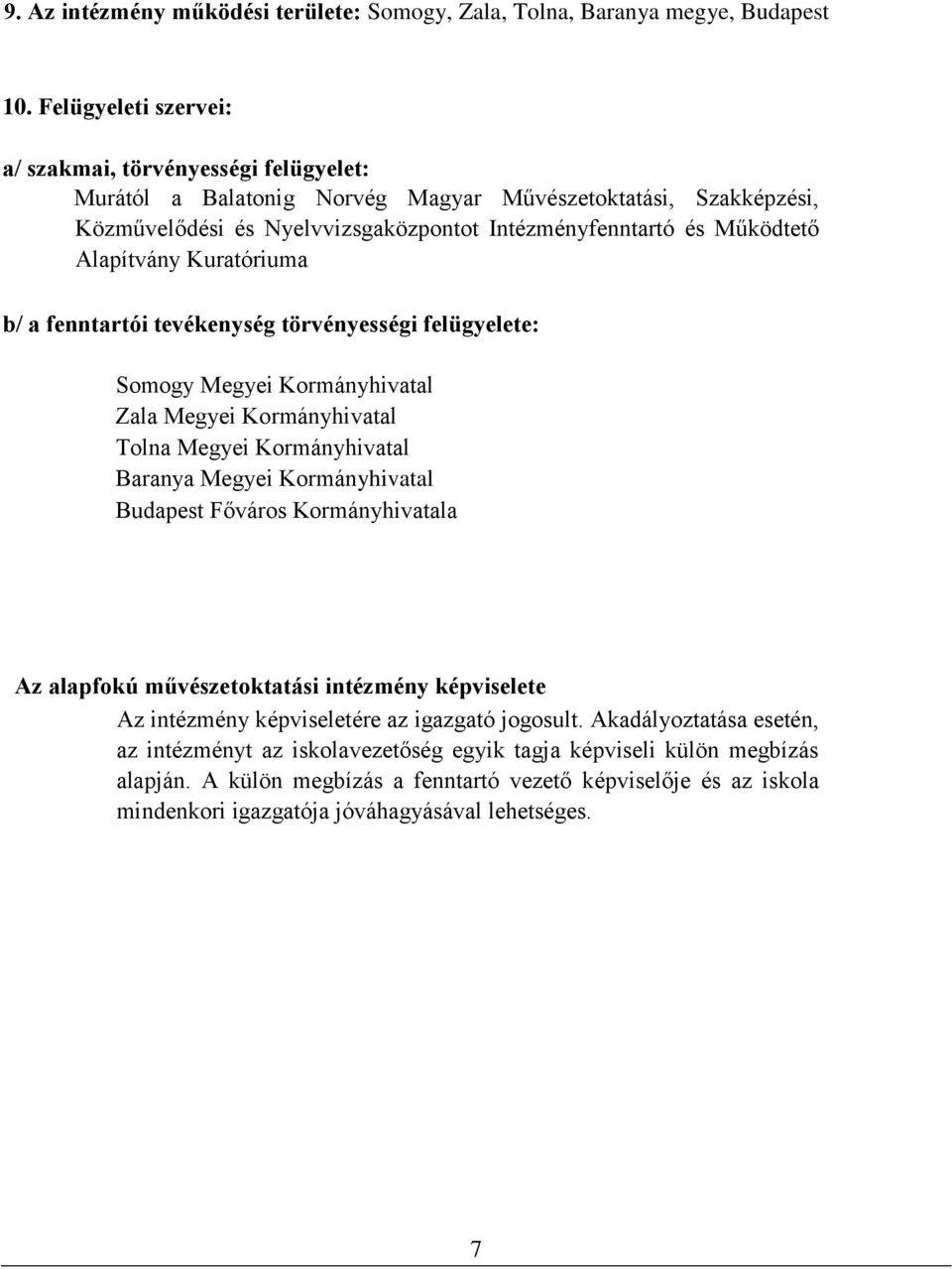 9. Az intézmény működési területe: Somogy, Zala, Tolna, Baranya megye, Budapest

10. Felügyeleti szervei:

a/ szakmai, törvényességi felügyelet:
Murától a Balatonig Norvég Magyar Művészetoktatási, Szakképzési, Közművelődési és Nyelvvizsgaközpontot Intézményfenntartó és Működtető Alapítvány Kuratóriuma

b/ a fenntartói tevékenység törvényességi felügyelete:

Somogy Megyei Kormányhivatal
Zala Megyei Kormányhivatal
Tolna Megyei Kormányhivatal
Baranya Megyei Kormányhivatal
Budapest Főváros Kormányhivatala

Az alapfokú művészetoktatási intézmény képviselete
Az intézmény képviseletére az igazgató jogosult. Akadályoztatása esetén, az intézményt az iskolavezetőség egyik tagja képviseli külön megbízás alapján. A külön megbízás a fenntartó vezető képviselője és az iskola mindenkori igazgatója jóváhagyásával lehetséges.

7